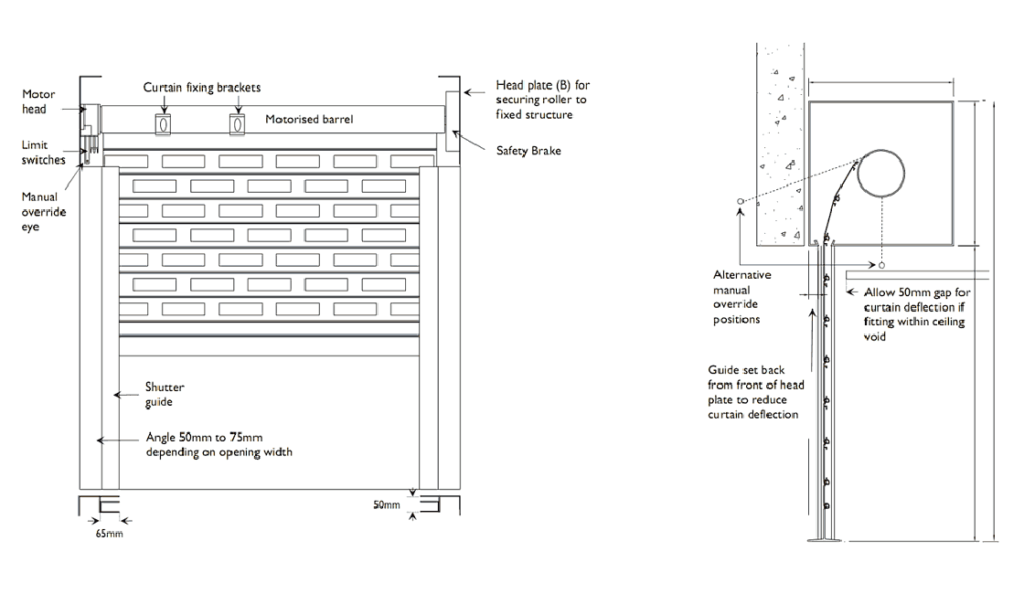 Motor head

Curtain fixing brackets

Head plate (B) for securing roller to fixed structure

Motorised barrel

Limit switches

Safety Brake

Manual override eye

Shutter guide

Angle 50mm to 75mm depending on opening width

50mm

65mm

Alternative manual override positions

Allow 50mm gap for curtain deflection if fitting within ceiling void

Guide set back from front of head plate to reduce curtain deflection